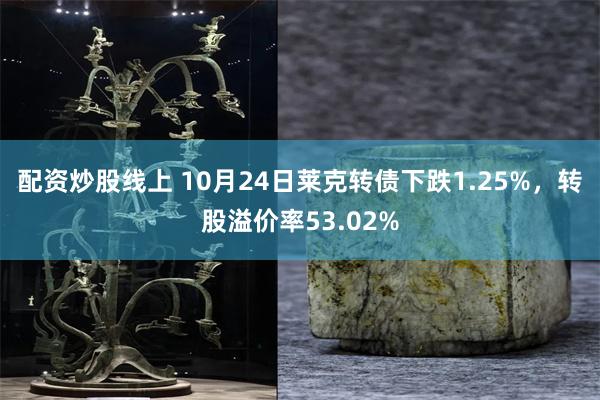 配资炒股线上 10月24日莱克转债下跌1.25%，转股溢价率53.02%